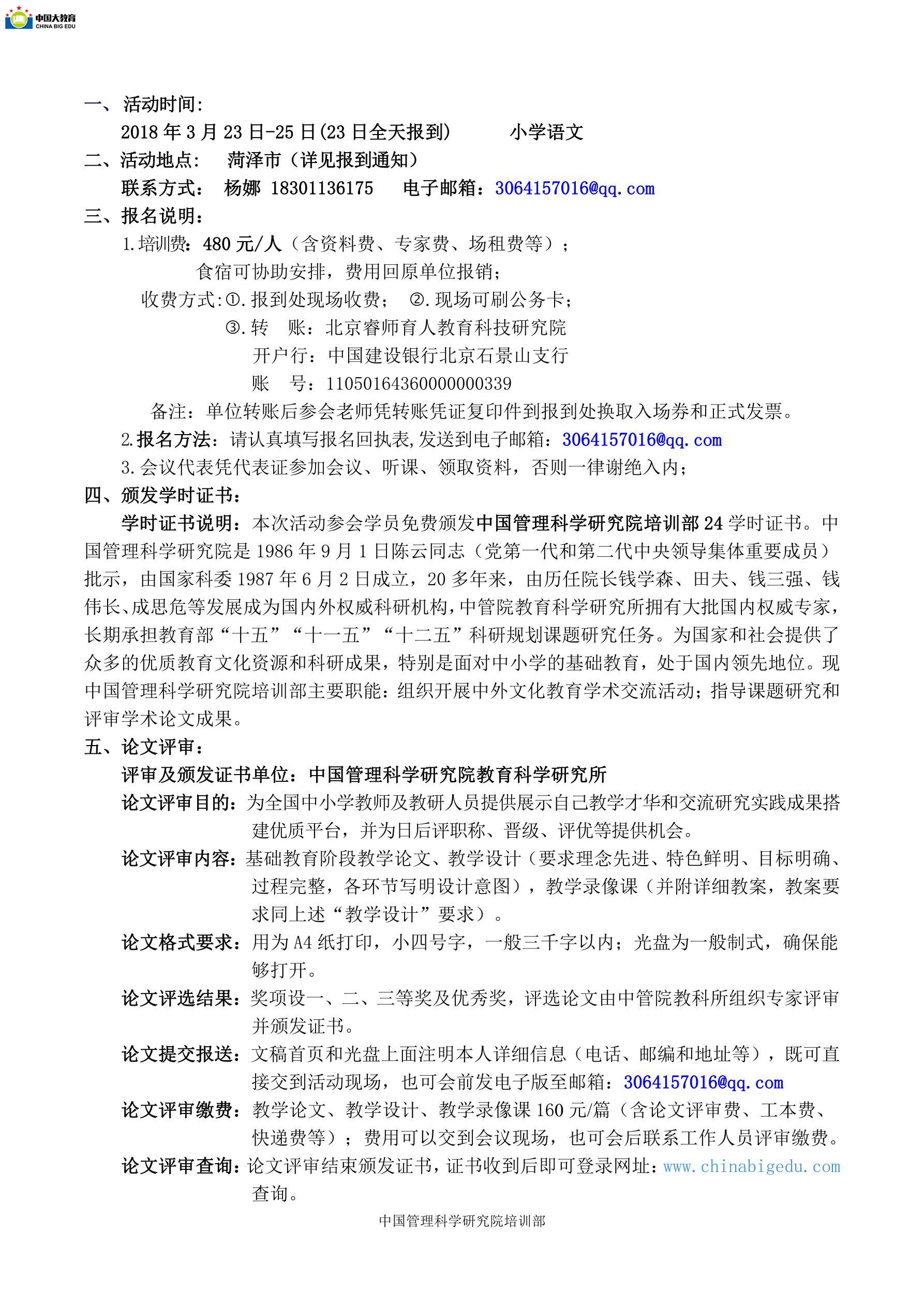 中国大教育
CHINA BIG EDU

一、活动时间:
2018 年 3 月 23 日-25 日(23 日全天报到)　　小学语文
二、活动地点:　菏泽市（详见报到通知）
联系方式:　杨娜 18301136175　电子邮箱：3064157016@qq.com
三、报名说明:
1.培训费：480 元/人（含资料费、专家费、场租费等）；
食宿可协助安排，费用回原单位报销；
收费方式:①.报到处现场收费；　②.现场可刷公务卡；
③.转　账：北京睿师育人教育科技研究院
开户行：中国建设银行北京石景山支行
账　号：11050164360000000339
备注：单位转账后参会老师凭转账凭证复印件到报到处换取入场券和正式发票。
2.报名方法：请认真填写报名回执表,发送到电子邮箱：3064157016@qq.com
3.会议代表凭代表证参加会议、听课、领取资料，否则一律谢绝入内；
四、颁发学时证书：
学时证书说明：本次活动参会学员免费颁发中国管理科学研究院培训部 24 学时证书。中国管理科学研究院是 1986 年 9 月 1 日陈云同志（党第一代和第二代中央领导集体重要成员）批示，由国家科委 1987 年 6 月 2 日成立，20 多年来，由历任院长钱学森、田夫、钱三强、钱伟长、成思危等发展成为国内外权威科研机构，中管院教育科学研究所拥有大批国内权威专家，长期承担教育部“十五”“十一五”“十二五”科研规划课题研究任务。为国家和社会提供了众多的优质教育文化资源和科研成果，特别是面对中小学的基础教育，处于国内领先地位。现中国管理科学研究院培训部主要职能：组织开展中外文化教育学术交流活动；指导课题研究和评审学术论文成果。
五、论文评审：
评审及颁发证书单位：中国管理科学研究院教育科学研究所
论文评审目的：为全国中小学教师及教研人员提供展示自己教学才华和交流研究实践成果搭建优质平台，并为日后评职称、晋级、评优等提供机会。
论文评审内容：基础教育阶段教学论文、教学设计（要求理念先进、特色鲜明、目标明确、过程完整，各环节写明设计意图），教学录像课（并附详细教案，教案要求同上述“教学设计”要求）。
论文格式要求：用为 A4 纸打印，小四号字，一般三千字以内；光盘为一般制式，确保能够打开。
论文评选结果：奖项设一、二、三等奖及优秀奖，评选论文由中管院教科所组织专家评审并颁发证书。
论文提交报送：文稿首页和光盘上面注明本人详细信息（电话、邮编和地址等），既可直接交到活动现场，也可会前发电子版至邮箱：3064157016@qq.com
论文评审缴费：教学论文、教学设计、教学录像课 160 元/篇（含论文评审费、工本费、快递费等）；费用可以交到会议现场，也可会后联系工作人员评审缴费。
论文评审查询：论文评审结束颁发证书，证书收到后即可登录网址：www.chinabigedu.com 查询。

中国管理科学研究院培训部